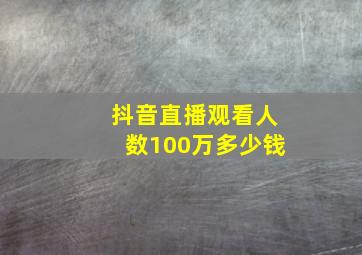 抖音直播观看人数100万多少钱